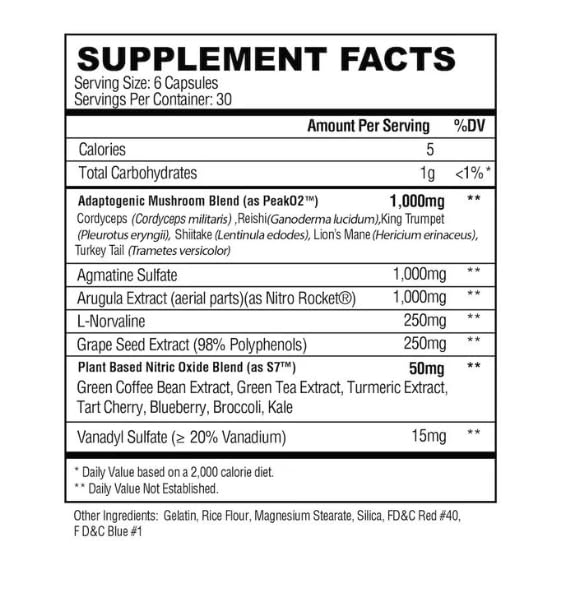 SUPPLEMENT FACTS
Serving Size: 6 Capsules
Servings Per Container: 30

| | Amount Per Serving | %DV |
|---|---|---|
| Calories | 5 | |
| Total Carbohydrates | 1g | <1%* |
| Adaptogenic Mushroom Blend (as PeakO2™) Cordyceps (Cordyceps militaris) ,Reishi(Ganoderma lucidum),King Trumpet (Pleurotus eryngii), Shiitake (Lentinula edodes), Lion's Mane (Hericium erinaceus), Turkey Tail (Trametes versicolor) | 1,000mg | ** |
| Agmatine Sulfate | 1,000mg | ** |
| Arugula Extract (aerial parts)(as Nitro Rocket®) | 1,000mg | ** |
| L-Norvaline | 250mg | ** |
| Grape Seed Extract (98% Polyphenols) | 250mg | ** |
| Plant Based Nitric Oxide Blend (as S7™) Green Coffee Bean Extract, Green Tea Extract, Turmeric Extract, Tart Cherry, Blueberry, Broccoli, Kale | 50mg | ** |
| Vanadyl Sulfate (≥ 20% Vanadium) | 15mg | ** |

* Daily Value based on a 2,000 calorie diet.
** Daily Value Not Established.

Other Ingredients: Gelatin, Rice Flour, Magnesium Stearate, Silica, FD&C Red #40, F D&C Blue #1